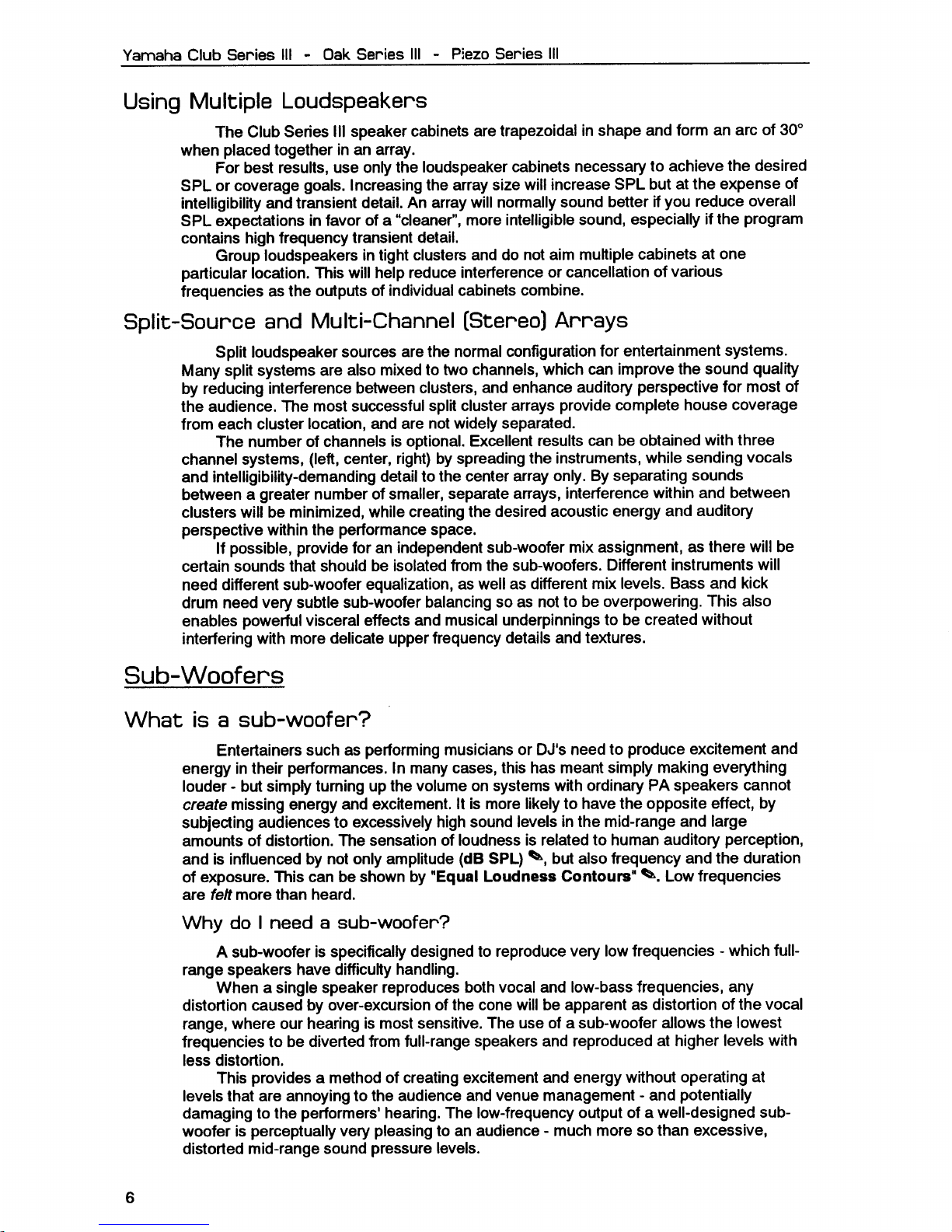 Yamaha Club Series III - Oak Series III - Piezo Series III

Using Multiple Loudspeakers

The Club Series III speaker cabinets are trapezoidal in shape and form an arc of 30° when placed together in an array.

For best results, use only the loudspeaker cabinets necessary to achieve the desired SPL or coverage goals. Increasing the array size will increase SPL but at the expense of intelligibility and transient detail. An array will normally sound better if you reduce overall SPL expectations in favor of a "cleaner", more intelligible sound, especially if the program contains high frequency transient detail.

Group loudspeakers in tight clusters and do not aim multiple cabinets at one particular location. This will help reduce interference or cancellation of various frequencies as the outputs of individual cabinets combine.

Split-Source and Multi-Channel (Stereo) Arrays

Split loudspeaker sources are the normal configuration for entertainment systems. Many split systems are also mixed to two channels, which can improve the sound quality by reducing interference between clusters, and enhance auditory perspective for most of the audience. The most successful split cluster arrays provide complete house coverage from each cluster location, and are not widely separated.

The number of channels is optional. Excellent results can be obtained with three channel systems, (left, center, right) by spreading the instruments, while sending vocals and intelligibility-demanding detail to the center array only. By separating sounds between a greater number of smaller, separate arrays, interference within and between clusters will be minimized, while creating the desired acoustic energy and auditory perspective within the performance space.

If possible, provide for an independent sub-woofer mix assignment, as there will be certain sounds that should be isolated from the sub-woofers. Different instruments will need different sub-woofer equalization, as well as different mix levels. Bass and kick drum need very subtle sub-woofer balancing so as not to be overpowering. This also enables powerful visceral effects and musical underpinnings to be created without interfering with more delicate upper frequency details and textures.

Sub-Woofers

What is a sub-woofer?

Entertainers such as performing musicians or DJ's need to produce excitement and energy in their performances. In many cases, this has meant simply making everything louder - but simply turning up the volume on systems with ordinary PA speakers cannot create missing energy and excitement. It is more likely to have the opposite effect, by subjecting audiences to excessively high sound levels in the mid-range and large amounts of distortion. The sensation of loudness is related to human auditory perception, and is influenced by not only amplitude (dB SPL) ✎, but also frequency and the duration of exposure. This can be shown by "Equal Loudness Contours" ✎. Low frequencies are felt more than heard.

Why do I need a sub-woofer?

A sub-woofer is specifically designed to reproduce very low frequencies - which full-range speakers have difficulty handling.

When a single speaker reproduces both vocal and low-bass frequencies, any distortion caused by over-excursion of the cone will be apparent as distortion of the vocal range, where our hearing is most sensitive. The use of a sub-woofer allows the lowest frequencies to be diverted from full-range speakers and reproduced at higher levels with less distortion.

This provides a method of creating excitement and energy without operating at levels that are annoying to the audience and venue management - and potentially damaging to the performers' hearing. The low-frequency output of a well-designed sub-woofer is perceptually very pleasing to an audience - much more so than excessive, distorted mid-range sound pressure levels.

6